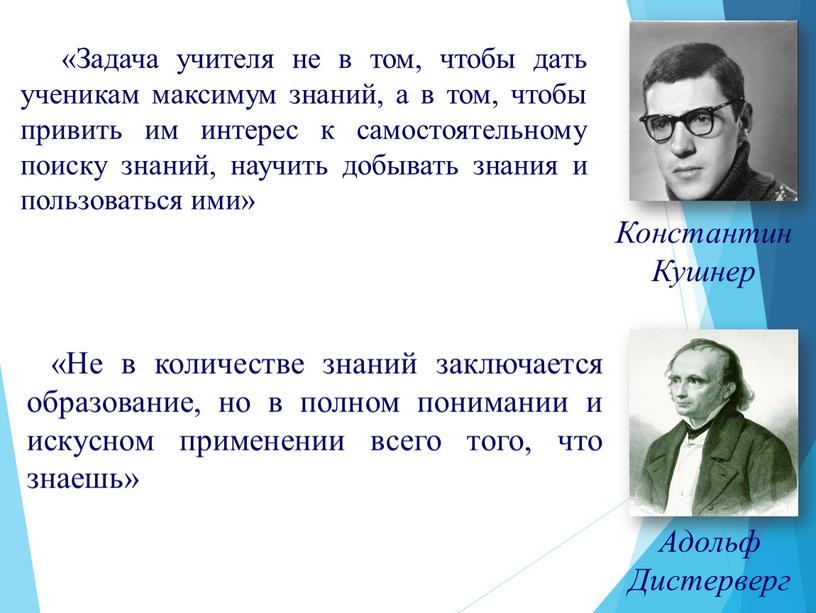 «Задача учителя не в том, чтобы дать ученикам максимум знаний, а в том, чтобы привить им интерес к самостоятельному поиску знаний, научить добывать знания и пользоваться ими»

Константин Кушнер

«Не в количестве знаний заключается образование, но в полном понимании и искусном применении всего того, что знаешь»

Адольф Дистерверг